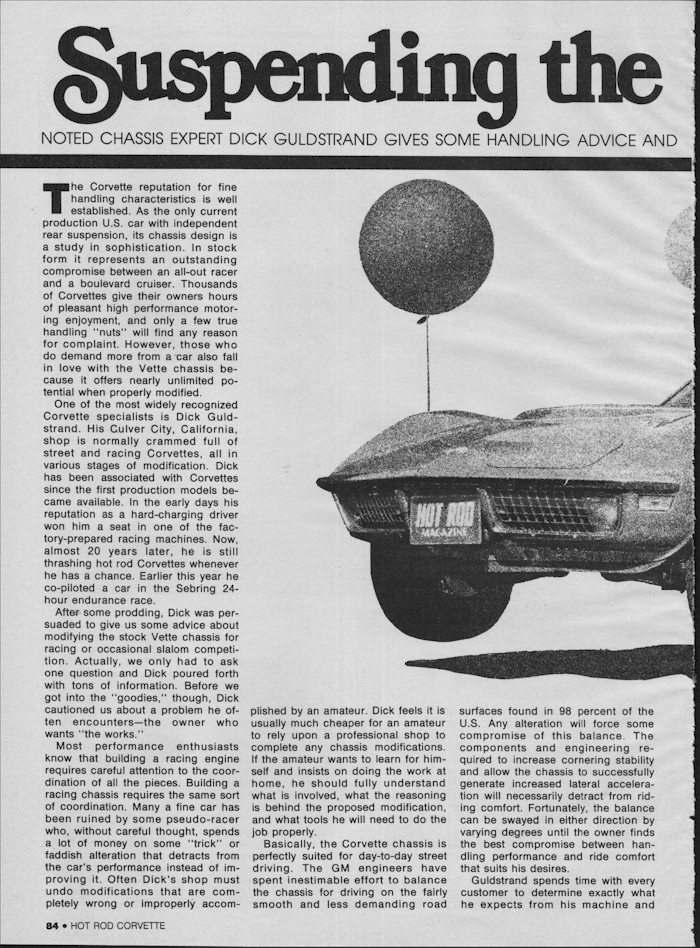 Suspending the

NOTED CHASSIS EXPERT DICK GULDSTRAND GIVES SOME HANDLING ADVICE AND

The Corvette reputation for fine handling characteristics is well established. As the only current production U.S. car with independent rear suspension, its chassis design is a study in sophistication. In stock form it represents an outstanding compromise between an all-out racer and a boulevard cruiser. Thousands of Corvettes give their owners hours of pleasant high performance motoring enjoyment, and only a few true handling "nuts" will find any reason for complaint. However, those who do demand more from a car also fall in love with the Vette chassis because it offers nearly unlimited potential when properly modified.

One of the most widely recognized Corvette specialists is Dick Guldstrand. His Culver City, California, shop is normally crammed full of street and racing Corvettes, all in various stages of modification. Dick has been associated with Corvettes since the first production models became available. In the early days his reputation as a hard-charging driver won him a seat in one of the factory-prepared racing machines. Now, almost 20 years later, he is still thrashing hot rod Corvettes whenever he has a chance. Earlier this year he co-piloted a car in the Sebring 24-hour endurance race.

After some prodding, Dick was persuaded to give us some advice about modifying the stock Vette chassis for racing or occasional slalom competition. Actually, we only had to ask one question and Dick poured forth with tons of information. Before we got into the "goodies," though, Dick cautioned us about a problem he often encounters—the owner who wants "the works."

Most performance enthusiasts know that building a racing engine requires careful attention to the coordination of all the pieces. Building a racing chassis requires the same sort of coordination. Many a fine car has been ruined by some pseudo-racer who, without careful thought, spends a lot of money on some "trick" or faddish alteration that detracts from the car's performance instead of improving it. Often Dick's shop must undo modifications that are completely wrong or improperly accomplished by an amateur. Dick feels it is usually much cheaper for an amateur to rely upon a professional shop to complete any chassis modifications. If the amateur wants to learn for himself and insists on doing the work at home, he should fully understand what is involved, what the reasoning is behind the proposed modification, and what tools he will need to do the job properly.

Basically, the Corvette chassis is perfectly suited for day-to-day street driving. The GM engineers have spent inestimable effort to balance the chassis for driving on the fairly smooth and less demanding road surfaces found in 98 percent of the U.S. Any alteration will force some compromise of this balance. The components and engineering required to increase cornering stability and allow the chassis to successfully generate increased lateral acceleration will necessarily detract from riding comfort. Fortunately, the balance can be swayed in either direction by varying degrees until the owner finds the best compromise between handling performance and ride comfort that suits his desires.

Guldstrand spends time with every customer to determine exactly what he expects from his machine and

HOT ROD MAGAZINE

84 • HOT ROD CORVETTE